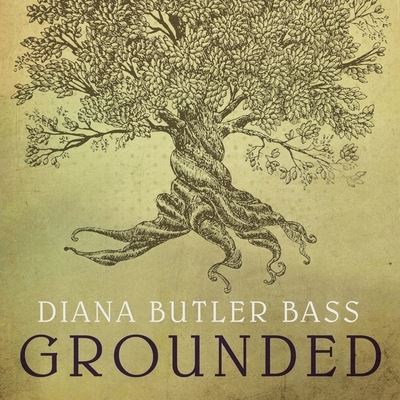 DIANA BUTLER BASS
GROUNDED